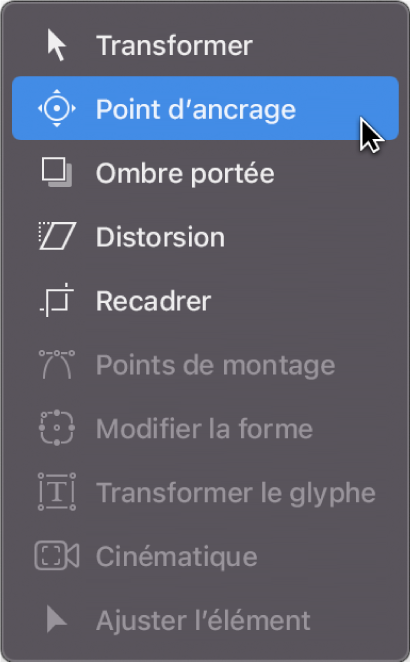 Transformer
Point d’ancrage
Ombre portée
Distorsion
Recadrer
Points de montage
Modifier la forme
Transformer le glyphe
Cinématique
Ajuster l’élément